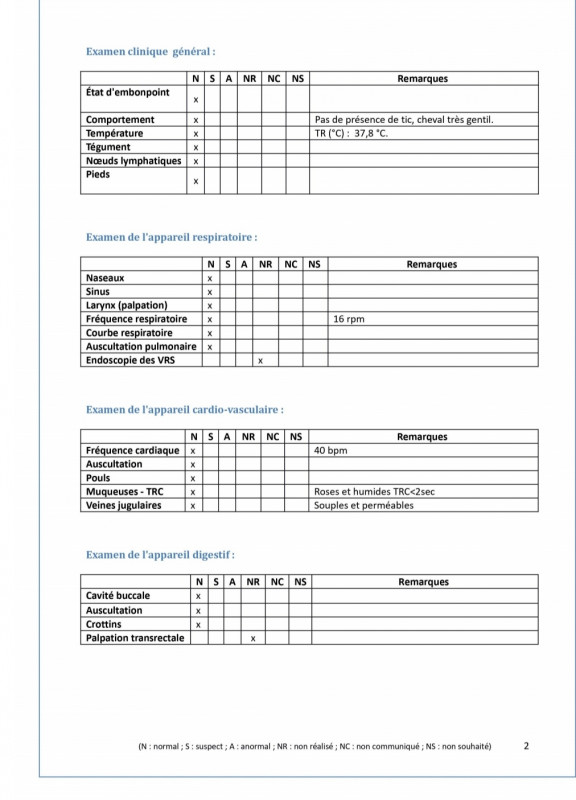 Examen clinique général :

| | N | S | A | NR | NC | NS | Remarques |
|---|---|---|---|---|---|---|---|
| État d'embonpoint | x | | | | | | |
| Comportement | x | | | | | | Pas de présence de tic, cheval très gentil. |
| Température | x | | | | | | TR (°C) : 37,8 °C. |
| Tégument | x | | | | | | |
| Nœuds lymphatiques | x | | | | | | |
| Pieds | x | | | | | | |

Examen de l'appareil respiratoire :

| | N | S | A | NR | NC | NS | Remarques |
|---|---|---|---|---|---|---|---|
| Naseaux | x | | | | | | |
| Sinus | x | | | | | | |
| Larynx (palpation) | x | | | | | | |
| Fréquence respiratoire | x | | | | | | 16 rpm |
| Courbe respiratoire | x | | | | | | |
| Auscultation pulmonaire | x | | | | | | |
| Endoscopie des VRS | | | | x | | | |

Examen de l'appareil cardio-vasculaire :

| | N | S | A | NR | NC | NS | Remarques |
|---|---|---|---|---|---|---|---|
| Fréquence cardiaque | x | | | | | | 40 bpm |
| Auscultation | x | | | | | | |
| Pouls | x | | | | | | |
| Muqueuses - TRC | x | | | | | | Roses et humides TRC<2sec |
| Veines jugulaires | x | | | | | | Souples et perméables |

Examen de l'appareil digestif :

| | N | S | A | NR | NC | NS | Remarques |
|---|---|---|---|---|---|---|---|
| Cavité buccale | x | | | | | | |
| Auscultation | x | | | | | | |
| Crottins | x | | | | | | |
| Palpation transrectale | | | | x | | | |

(N : normal ; S : suspect ; A : anormal ; NR : non réalisé ; NC : non communiqué ; NS : non souhaité) 2